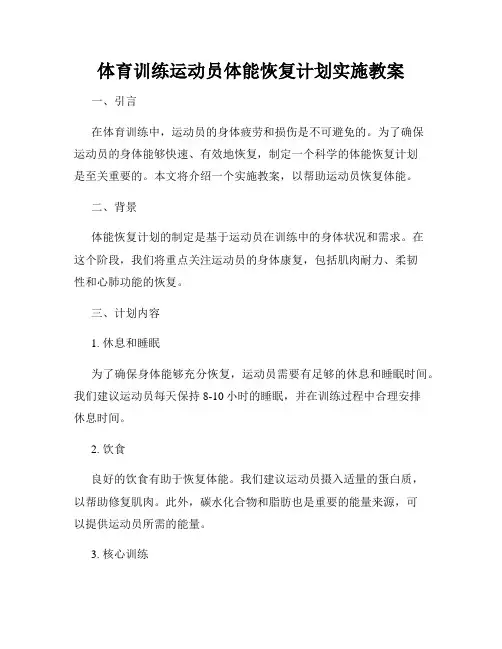 体育训练运动员体能恢复计划实施教案

一、引言

在体育训练中，运动员的身体疲劳和损伤是不可避免的。为了确保运动员的身体能够快速、有效地恢复，制定一个科学的体能恢复计划是至关重要的。本文将介绍一个实施教案，以帮助运动员恢复体能。

二、背景

体能恢复计划的制定是基于运动员在训练中的身体状况和需求。在这个阶段，我们将重点关注运动员的身体康复，包括肌肉耐力、柔韧性和心肺功能的恢复。

三、计划内容

1. 休息和睡眠

为了确保身体能够充分恢复，运动员需要有足够的休息和睡眠时间。我们建议运动员每天保持 8-10 小时的睡眠，并在训练过程中合理安排休息时间。

2. 饮食

良好的饮食有助于恢复体能。我们建议运动员摄入适量的蛋白质，以帮助修复肌肉。此外，碳水化合物和脂肪也是重要的能量来源，可以提供运动员所需的能量。

3. 核心训练